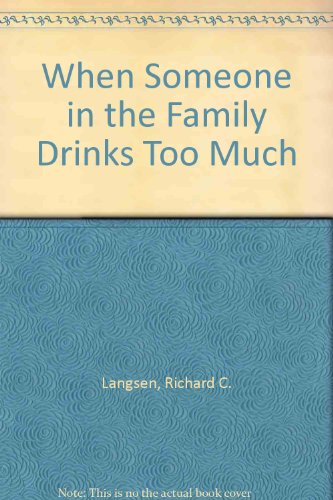 When Someone in the Family Drinks Too Much

Langsen, Richard C.

Note: This is no the actual book cover